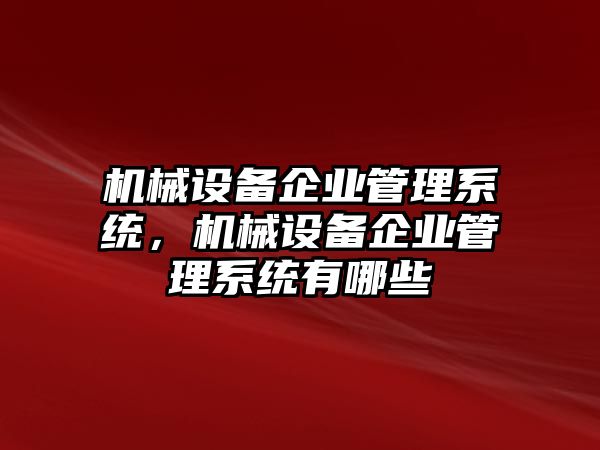 机械设备企业管理系统，机械设备企业管理系统有哪些